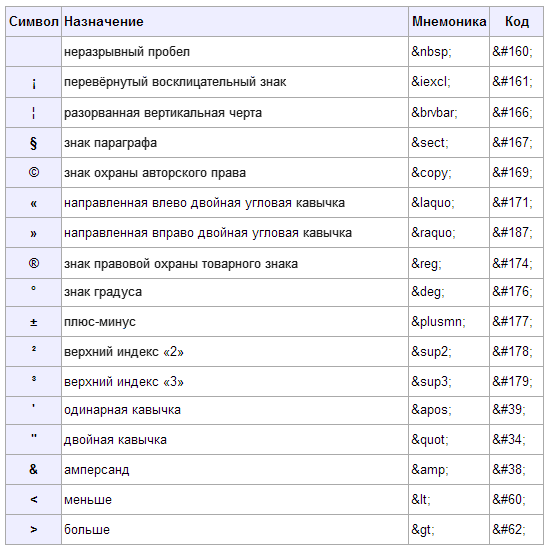 | Символ | Назначение | Мнемоника | Код |
|---|---|---|---|
| | неразрывный пробел | &nbsp; | &#160; |
| ¡ | перевёрнутый восклицательный знак | &iexcl; | &#161; |
| ¦ | разорванная вертикальная черта | &brvbar; | &#166; |
| § | знак параграфа | &sect; | &#167; |
| © | знак охраны авторского права | &copy; | &#169; |
| « | направленная влево двойная угловая кавычка | &laquo; | &#171; |
| » | направленная вправо двойная угловая кавычка | &raquo; | &#187; |
| ® | знак правовой охраны товарного знака | &reg; | &#174; |
| ° | знак градуса | &deg; | &#176; |
| ± | плюс-минус | &plusmn; | &#177; |
| ² | верхний индекс «2» | &sup2; | &#178; |
| ³ | верхний индекс «3» | &sup3; | &#179; |
| ' | одинарная кавычка | &apos; | &#39; |
| " | двойная кавычка | &quot; | &#34; |
| & | амперсанд | &amp; | &#38; |
| < | меньше | &lt; | &#60; |
| > | больше | &gt; | &#62; |